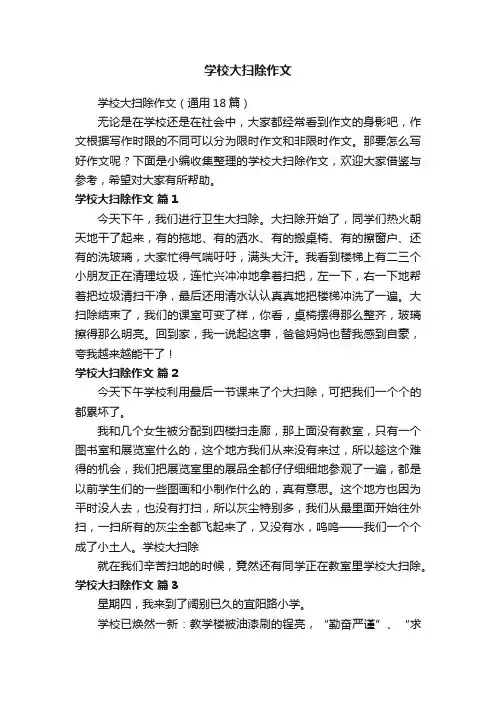 学校大扫除作文

学校大扫除作文（通用18篇）

无论是在学校还是在社会中，大家都经常看到作文的身影吧，作文根据写作时限的不同可以分为限时作文和非限时作文。那要怎么写好作文呢？下面是小编收集整理的学校大扫除作文，欢迎大家借鉴与参考，希望对大家有所帮助。

学校大扫除作文 篇1

今天下午，我们进行卫生大扫除。大扫除开始了，同学们热火朝天地干了起来，有的拖地、有的洒水、有的搬桌椅、有的擦窗户、还有的洗玻璃，大家忙得气喘吁吁，满头大汗。我看到楼梯上有二三个小朋友正在清理垃圾，连忙兴冲冲地拿着扫把，左一下，右一下地帮着把垃圾清扫干净，最后还用清水认认真真地把楼梯冲洗了一遍。大扫除结束了，我们的课室可变了样，你看，桌椅摆得那么整齐，玻璃擦得那么明亮。回到家，我一说起这事，爸爸妈妈也替我感到自豪，夸我越来越能干了！

学校大扫除作文 篇2

今天下午学校利用最后一节课来了个大扫除，可把我们一个个的都累坏了。

我和几个女生被分配到四楼扫走廊，那上面没有教室，只有一个图书室和展览室什么的，这个地方我们从来没有来过，所以趁这个难得的机会，我们把展览室里的展品全都仔仔细细地参观了一遍，都是以前学生们的一些图画和小制作什么的，真有意思。这个地方也因为平时没人去，也没有打扫，所以灰尘特别多，我们从最里面开始往外扫，一扫所有的灰尘全都飞起来了，又没有水，呜呜——我们一个个成了小土人。学校大扫除

就在我们辛苦扫地的时候，竟然还有同学正在教室里学校大扫除。

学校大扫除作文 篇3

星期四，我来到了阔别已久的宜阳路小学。

学校已焕然一新：教学楼被油漆刷的锃亮，“勤奋严谨”、“求